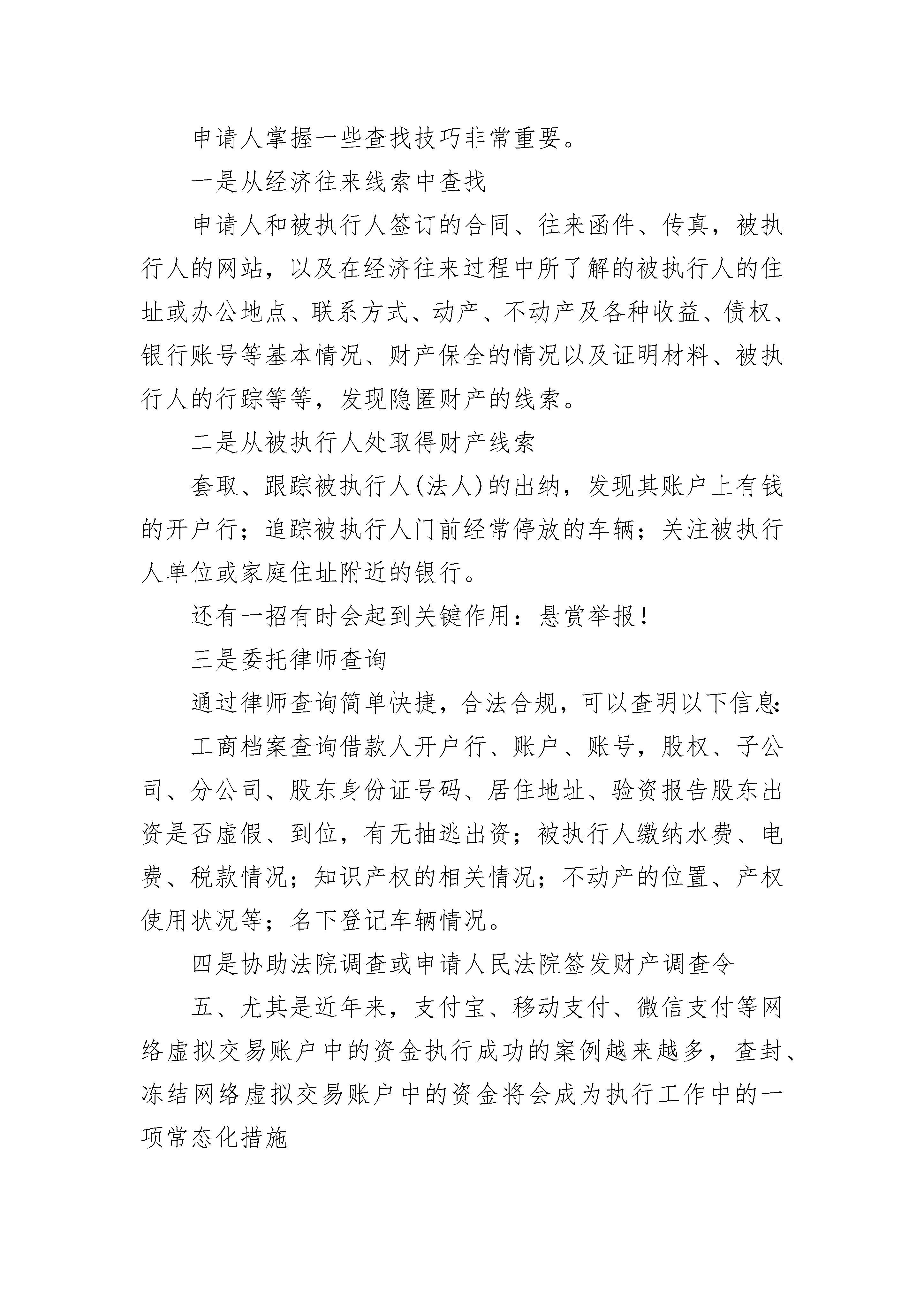 申请人掌握一些查找技巧非常重要。

一是从经济往来线索中查找

申请人和被执行人签订的合同、往来函件、传真，被执行人的网站，以及在经济往来过程中所了解的被执行人的住址或办公地点、联系方式、动产、不动产及各种收益、债权、银行账号等基本情况、财产保全的情况以及证明材料、被执行人的行踪等等，发现隐匿财产的线索。

二是从被执行人处取得财产线索

套取、跟踪被执行人(法人)的出纳，发现其账户上有钱的开户行；追踪被执行人门前经常停放的车辆；关注被执行人单位或家庭住址附近的银行。

还有一招有时会起到关键作用：悬赏举报！

三是委托律师查询

通过律师查询简单快捷，合法合规，可以查明以下信息:

工商档案查询借款人开户行、账户、账号，股权、子公司、分公司、股东身份证号码、居住地址、验资报告股东出资是否虚假、到位，有无抽逃出资；被执行人缴纳水费、电费、税款情况；知识产权的相关情况；不动产的位置、产权使用状况等；名下登记车辆情况。

四是协助法院调查或申请人民法院签发财产调查令

五、尤其是近年来，支付宝、移动支付、微信支付等网络虚拟交易账户中的资金执行成功的案例越来越多，查封、冻结网络虚拟交易账户中的资金将会成为执行工作中的一项常态化措施